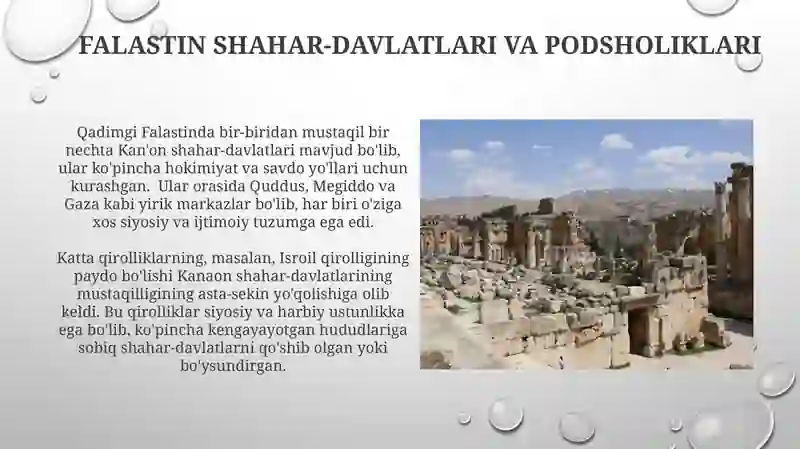 FALASTIN SHAHAR-DAVLATLARI VA PODSHOLIKLARI

Qadimgi Falastinda bir-biridan mustaqil bir nechta Kan'on shahar-davlatlari mavjud bo'lib, ular ko'pincha hokimiyat va savdo yo'llari uchun kurashgan. Ular orasida Quddus, Megiddo va Gaza kabi yirik markazlar bo'lib, har biri o'ziga xos siyosiy va ijtimoiy tuzumga ega edi.

Katta qirolliklarning, masalan, Isroil qirolligining paydo bo'lishi Kanaon shahar-davlatlarining mustaqilligining asta-sekin yo'qolishiga olib keldi. Bu qirolliklar siyosiy va harbiy ustunlikka ega bo'lib, ko'pincha kengayayotgan hududlariga sobiq shahar-davlatlarni qo'shib olgan yoki bo'ysundirgan.